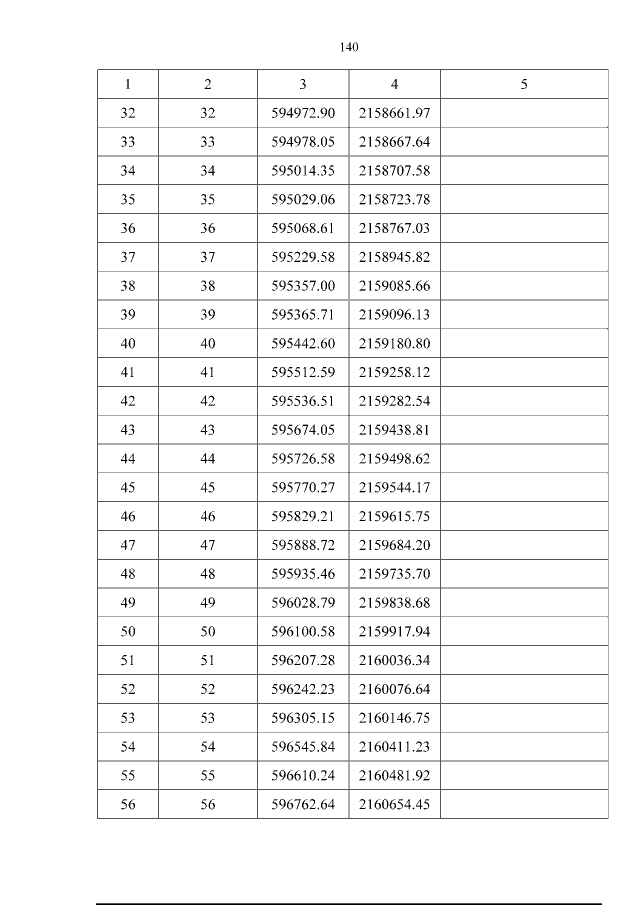 140

| 1 | 2 | 3 | 4 | 5 |
|---|---|---|---|---|
| 32 | 32 | 594972.90 | 2158661.97 |  |
| 33 | 33 | 594978.05 | 2158667.64 |  |
| 34 | 34 | 595014.35 | 2158707.58 |  |
| 35 | 35 | 595029.06 | 2158723.78 |  |
| 36 | 36 | 595068.61 | 2158767.03 |  |
| 37 | 37 | 595229.58 | 2158945.82 |  |
| 38 | 38 | 595357.00 | 2159085.66 |  |
| 39 | 39 | 595365.71 | 2159096.13 |  |
| 40 | 40 | 595442.60 | 2159180.80 |  |
| 41 | 41 | 595512.59 | 2159258.12 |  |
| 42 | 42 | 595536.51 | 2159282.54 |  |
| 43 | 43 | 595674.05 | 2159438.81 |  |
| 44 | 44 | 595726.58 | 2159498.62 |  |
| 45 | 45 | 595770.27 | 2159544.17 |  |
| 46 | 46 | 595829.21 | 2159615.75 |  |
| 47 | 47 | 595888.72 | 2159684.20 |  |
| 48 | 48 | 595935.46 | 2159735.70 |  |
| 49 | 49 | 596028.79 | 2159838.68 |  |
| 50 | 50 | 596100.58 | 2159917.94 |  |
| 51 | 51 | 596207.28 | 2160036.34 |  |
| 52 | 52 | 596242.23 | 2160076.64 |  |
| 53 | 53 | 596305.15 | 2160146.75 |  |
| 54 | 54 | 596545.84 | 2160411.23 |  |
| 55 | 55 | 596610.24 | 2160481.92 |  |
| 56 | 56 | 596762.64 | 2160654.45 |  |